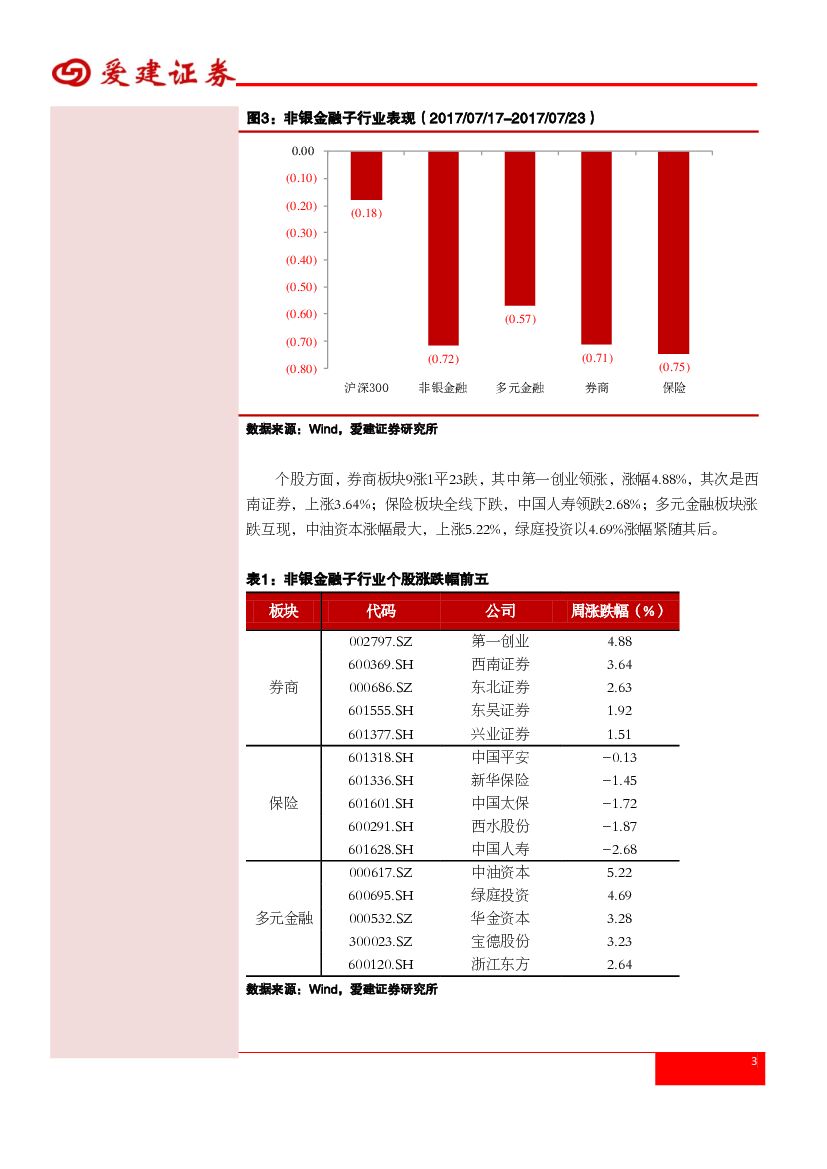 爱建证券

图3：非银金融子行业表现（2017/07/17–2017/07/23）

0.00
(0.10)
(0.20)
(0.30)
(0.40)
(0.50)
(0.60)
(0.70)
(0.80)

(0.18)
(0.72)
(0.57)
(0.71)
(0.75)

沪深300 非银金融 多元金融 券商 保险

数据来源：Wind，爱建证券研究所

个股方面，券商板块9涨1平23跌，其中第一创业领涨，涨幅4.88%，其次是西南证券，上涨3.64%；保险板块全线下跌，中国人寿领跌2.68%；多元金融板块涨跌互现，中油资本涨幅最大，上涨5.22%，绿庭投资以4.69%涨幅紧随其后。

表1：非银金融子行业个股涨跌幅前五

| 板块 | 代码 | 公司 | 周涨跌幅（%） |
|---|---|---|---|
| 券商 | 002797.SZ | 第一创业 | 4.88 |
| | 600369.SH | 西南证券 | 3.64 |
| | 000686.SZ | 东北证券 | 2.63 |
| | 601555.SH | 东吴证券 | 1.92 |
| | 601377.SH | 兴业证券 | 1.51 |
| 保险 | 601318.SH | 中国平安 | −0.13 |
| | 601336.SH | 新华保险 | −1.45 |
| | 601601.SH | 中国太保 | −1.72 |
| | 600291.SH | 西水股份 | −1.87 |
| | 601628.SH | 中国人寿 | −2.68 |
| 多元金融 | 000617.SZ | 中油资本 | 5.22 |
| | 600695.SH | 绿庭投资 | 4.69 |
| | 000532.SZ | 华金资本 | 3.28 |
| | 300023.SZ | 宝德股份 | 3.23 |
| | 600120.SH | 浙江东方 | 2.64 |

数据来源：Wind，爱建证券研究所

3